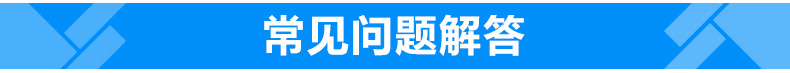 常见问题解答